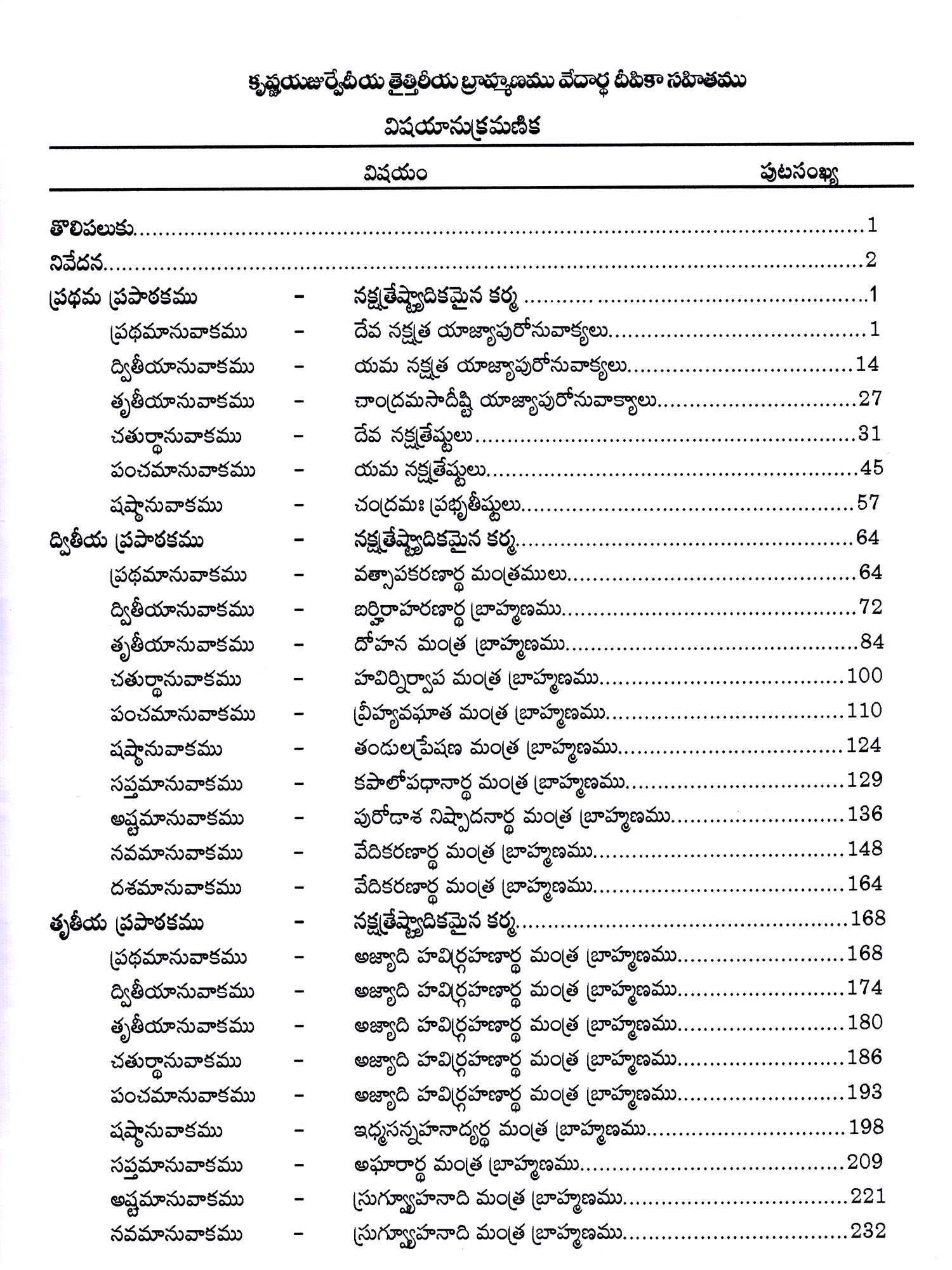 కృష్ణయజుర్వేదీయ తైత్తిరీయ బ్రాహ్మణము వేదార్థ దీపికా సహితము

విషయానుక్రమణిక

| విషయం | | | పుటసంఖ్య |
|---|---|---|---|
| తొలిపలుకు | | | 1 |
| నివేదన | | | 2 |
| ప్రథమ ప్రపాఠకము | - | నక్షత్రేష్ట్యాదికమైన కర్మ | 1 |
| ప్రథమానువాకము | - | దేవ నక్షత్ర యాజ్యాపురోనువాక్యలు | 1 |
| ద్వితీయానువాకము | - | యమ నక్షత్ర యాజ్యాపురోనువాక్యలు | 14 |
| తృతీయానువాకము | - | చాంద్రమసాదీష్టి యాజ్యాపురోనువాక్యాలు | 27 |
| చతుర్థానువాకము | - | దేవ నక్షత్రేష్టులు | 31 |
| పంచమానువాకము | - | యమ నక్షత్రేష్టులు | 45 |
| షష్ఠానువాకము | - | చంద్రమః ప్రభృతీష్టులు | 57 |
| ద్వితీయ ప్రపాఠకము | - | నక్షత్రేష్ట్యాదికమైన కర్మ | 64 |
| ప్రథమానువాకము | - | వత్సాపకరణార్థ మంత్రములు | 64 |
| ద్వితీయానువాకము | - | బర్హిరాహరణార్థ బ్రాహ్మణము | 72 |
| తృతీయానువాకము | - | దోహన మంత్ర బ్రాహ్మణము | 84 |
| చతుర్థానువాకము | - | హవిర్నిర్వాప మంత్ర బ్రాహ్మణము | 100 |
| పంచమానువాకము | - | వ్రీహ్యవఘాత మంత్ర బ్రాహ్మణము | 110 |
| షష్ఠానువాకము | - | తండులప్రేషణ మంత్ర బ్రాహ్మణము | 124 |
| సప్తమానువాకము | - | కపాలోపధానార్థ మంత్ర బ్రాహ్మణము | 129 |
| అష్టమానువాకము | - | పురోడాశ నిష్పాదనార్థ మంత్ర బ్రాహ్మణము | 136 |
| నవమానువాకము | - | వేదికరణార్థ మంత్ర బ్రాహ్మణము | 148 |
| దశమానువాకము | - | వేదికరణార్థ మంత్ర బ్రాహ్మణము | 164 |
| తృతీయ ప్రపాఠకము | - | నక్షత్రేష్ట్యాదికమైన కర్మ | 168 |
| ప్రథమానువాకము | - | అజ్యాది హవిర్గ్రహణార్థ మంత్ర బ్రాహ్మణము | 168 |
| ద్వితీయానువాకము | - | అజ్యాది హవిర్గ్రహణార్థ మంత్ర బ్రాహ్మణము | 174 |
| తృతీయానువాకము | - | అజ్యాది హవిర్గ్రహణార్థ మంత్ర బ్రాహ్మణము | 180 |
| చతుర్థానువాకము | - | అజ్యాది హవిర్గ్రహణార్థ మంత్ర బ్రాహ్మణము | 186 |
| పంచమానువాకము | - | అజ్యాది హవిర్గ్రహణార్థ మంత్ర బ్రాహ్మణము | 193 |
| షష్ఠానువాకము | - | ఇధ్మసన్నహనాద్యర్థ మంత్ర బ్రాహ్మణము | 198 |
| సప్తమానువాకము | - | అఘారార్థ మంత్ర బ్రాహ్మణము | 209 |
| అష్టమానువాకము | - | స్రుగ్వ్యూహనాది మంత్ర బ్రాహ్మణము | 221 |
| నవమానువాకము | - | స్రుగ్వ్యూహనాది మంత్ర బ్రాహ్మణము | 232 |